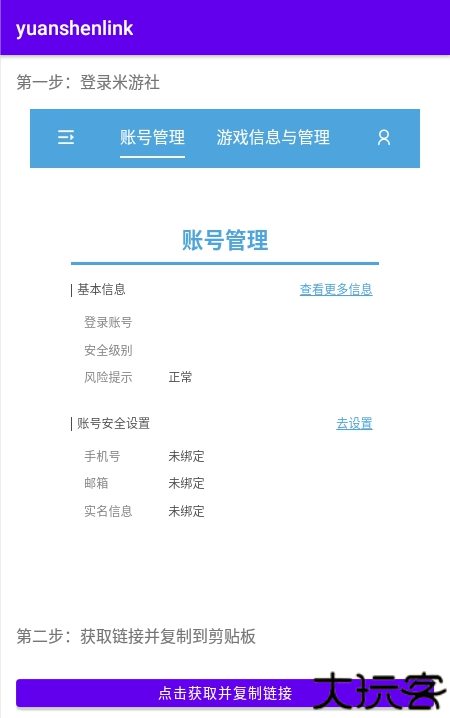 yuanshenlink

第一步：登录米游社

账号管理 游戏信息与管理

账号管理

基本信息 查看更多信息

登录账号

安全级别

风险提示 正常

账号安全设置 去设置

手机号 未绑定

邮箱 未绑定

实名信息 未绑定

第二步：获取链接并复制到剪贴板

点击获取并复制链接

大玩家